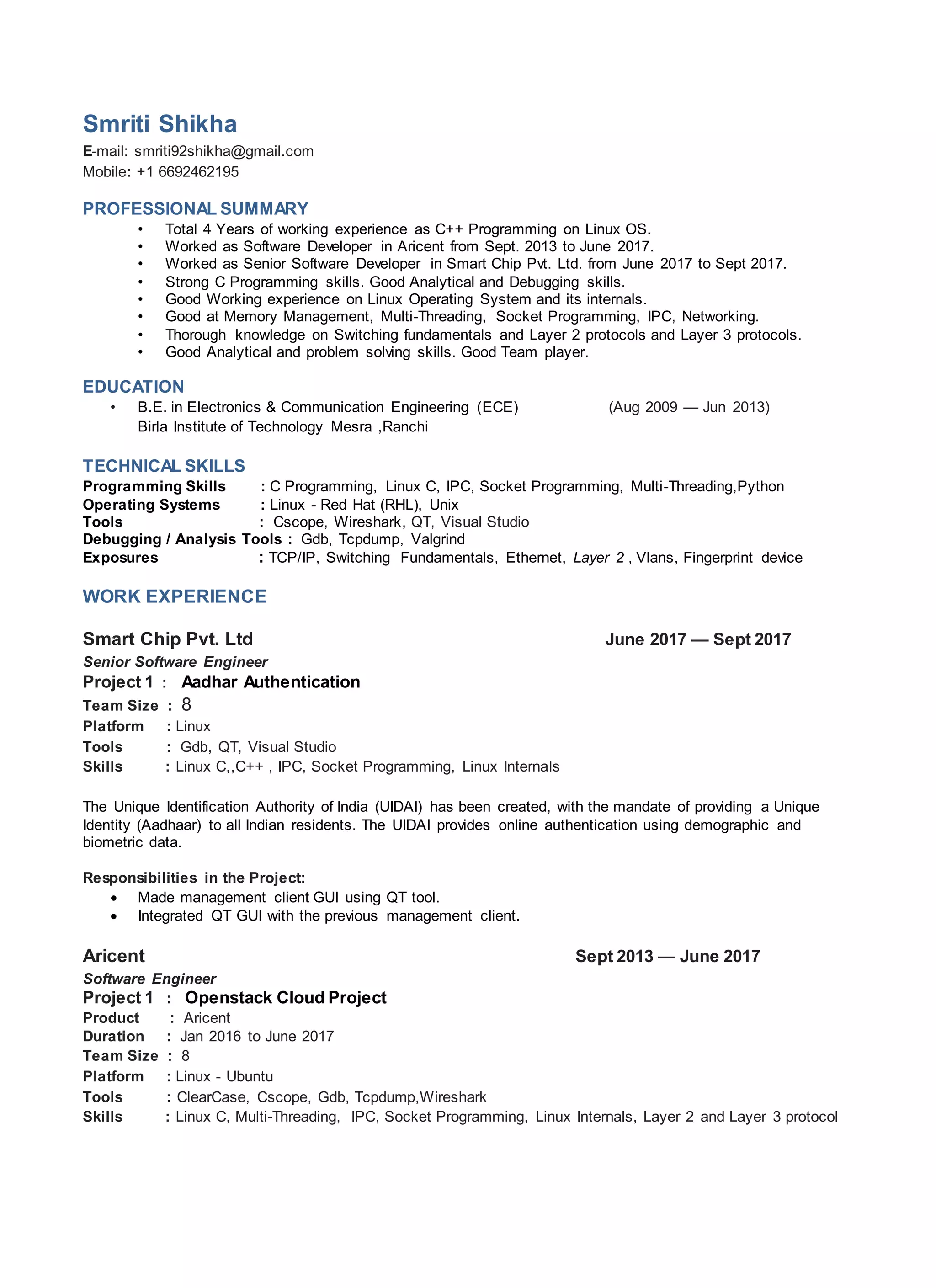 Smriti Shikha
E-mail: smriti92shikha@gmail.com
Mobile: +1 6692462195

PROFESSIONAL SUMMARY
• Total 4 Years of working experience as C++ Programming on Linux OS.
• Worked as Software Developer in Aricent from Sept. 2013 to June 2017.
• Worked as Senior Software Developer in Smart Chip Pvt. Ltd. from June 2017 to Sept 2017.
• Strong C Programming skills. Good Analytical and Debugging skills.
• Good Working experience on Linux Operating System and its internals.
• Good at Memory Management, Multi-Threading, Socket Programming, IPC, Networking.
• Thorough knowledge on Switching fundamentals and Layer 2 protocols and Layer 3 protocols.
• Good Analytical and problem solving skills. Good Team player.

EDUCATION
• B.E. in Electronics & Communication Engineering (ECE) (Aug 2009 — Jun 2013)
Birla Institute of Technology Mesra ,Ranchi

TECHNICAL SKILLS
Programming Skills : C Programming, Linux C, IPC, Socket Programming, Multi-Threading,Python
Operating Systems : Linux - Red Hat (RHL), Unix
Tools : Cscope, Wireshark, QT, Visual Studio
Debugging / Analysis Tools : Gdb, Tcpdump, Valgrind
Exposures : TCP/IP, Switching Fundamentals, Ethernet, Layer 2 , Vlans, Fingerprint device

WORK EXPERIENCE

Smart Chip Pvt. Ltd June 2017 — Sept 2017
Senior Software Engineer
Project 1 : Aadhar Authentication
Team Size : 8
Platform : Linux
Tools : Gdb, QT, Visual Studio
Skills : Linux C,,C++ , IPC, Socket Programming, Linux Internals

The Unique Identification Authority of India (UIDAI) has been created, with the mandate of providing a Unique Identity (Aadhaar) to all Indian residents. The UIDAI provides online authentication using demographic and biometric data.

Responsibilities in the Project:
• Made management client GUI using QT tool.
• Integrated QT GUI with the previous management client.

Aricent Sept 2013 — June 2017
Software Engineer
Project 1 : Openstack Cloud Project
Product : Aricent
Duration : Jan 2016 to June 2017
Team Size : 8
Platform : Linux - Ubuntu
Tools : ClearCase, Cscope, Gdb, Tcpdump,Wireshark
Skills : Linux C, Multi-Threading, IPC, Socket Programming, Linux Internals, Layer 2 and Layer 3 protocol